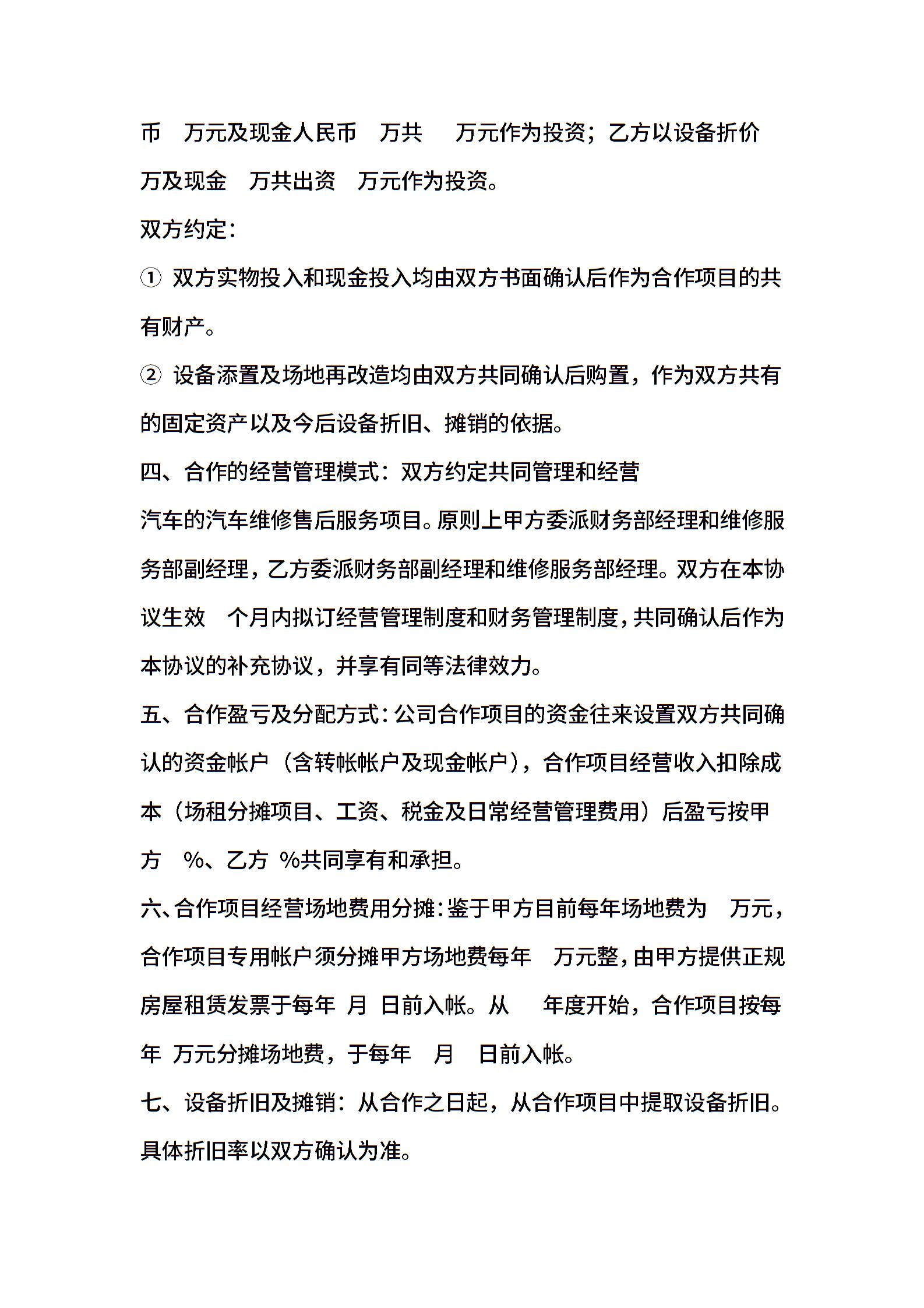 币 万元及现金人民币 万共 万元作为投资；乙方以设备折价 万及现金 万共出资 万元作为投资。

双方约定：

① 双方实物投入和现金投入均由双方书面确认后作为合作项目的共有财产。

② 设备添置及场地再改造均由双方共同确认后购置，作为双方共有的固定资产以及今后设备折旧、摊销的依据。

四、合作的经营管理模式：双方约定共同管理和经营

汽车的汽车维修售后服务项目。原则上甲方委派财务部经理和维修服务部副经理，乙方委派财务部副经理和维修服务部经理。双方在本协议生效 个月内拟订经营管理制度和财务管理制度，共同确认后作为本协议的补充协议，并享有同等法律效力。

五、合作盈亏及分配方式：公司合作项目的资金往来设置双方共同确认的资金帐户（含转帐帐户及现金帐户），合作项目经营收入扣除成本（场租分摊项目、工资、税金及日常经营管理费用）后盈亏按甲方 %、乙方 %共同享有和承担。

六、合作项目经营场地费用分摊：鉴于甲方目前每年场地费为 万元，合作项目专用帐户须分摊甲方场地费每年 万元整，由甲方提供正规房屋租赁发票于每年 月 日前入帐。从 年度开始，合作项目按每年 万元分摊场地费，于每年 月 日前入帐。

七、设备折旧及摊销：从合作之日起，从合作项目中提取设备折旧。具体折旧率以双方确认为准。